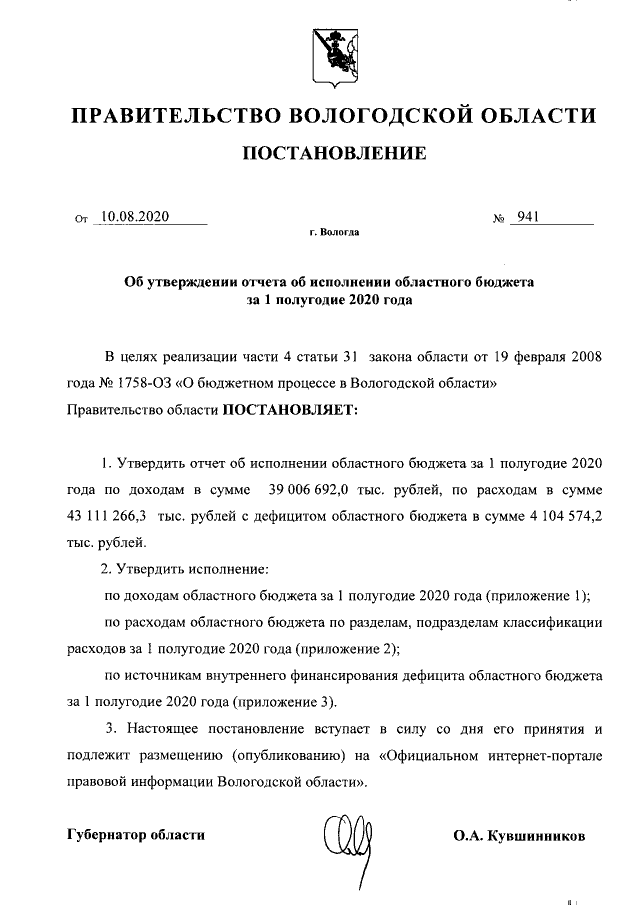 ПРАВИТЕЛЬСТВО ВОЛОГОДСКОЙ ОБЛАСТИ

ПОСТАНОВЛЕНИЕ

От 10.08.2020 № 941

г. Вологда

Об утверждении отчета об исполнении областного бюджета за 1 полугодие 2020 года

В целях реализации части 4 статьи 31 закона области от 19 февраля 2008 года № 1758-ОЗ «О бюджетном процессе в Вологодской области» Правительство области ПОСТАНОВЛЯЕТ:

1. Утвердить отчет об исполнении областного бюджета за 1 полугодие 2020 года по доходам в сумме 39 006 692,0 тыс. рублей, по расходам в сумме 43 111 266,3 тыс. рублей с дефицитом областного бюджета в сумме 4 104 574,2 тыс. рублей.

2. Утвердить исполнение:

по доходам областного бюджета за 1 полугодие 2020 года (приложение 1);

по расходам областного бюджета по разделам, подразделам классификации расходов за 1 полугодие 2020 года (приложение 2);

по источникам внутреннего финансирования дефицита областного бюджета за 1 полугодие 2020 года (приложение 3).

3. Настоящее постановление вступает в силу со дня его принятия и подлежит размещению (опубликованию) на «Официальном интернет-портале правовой информации Вологодской области».

Губернатор области О.А. Кувшинников